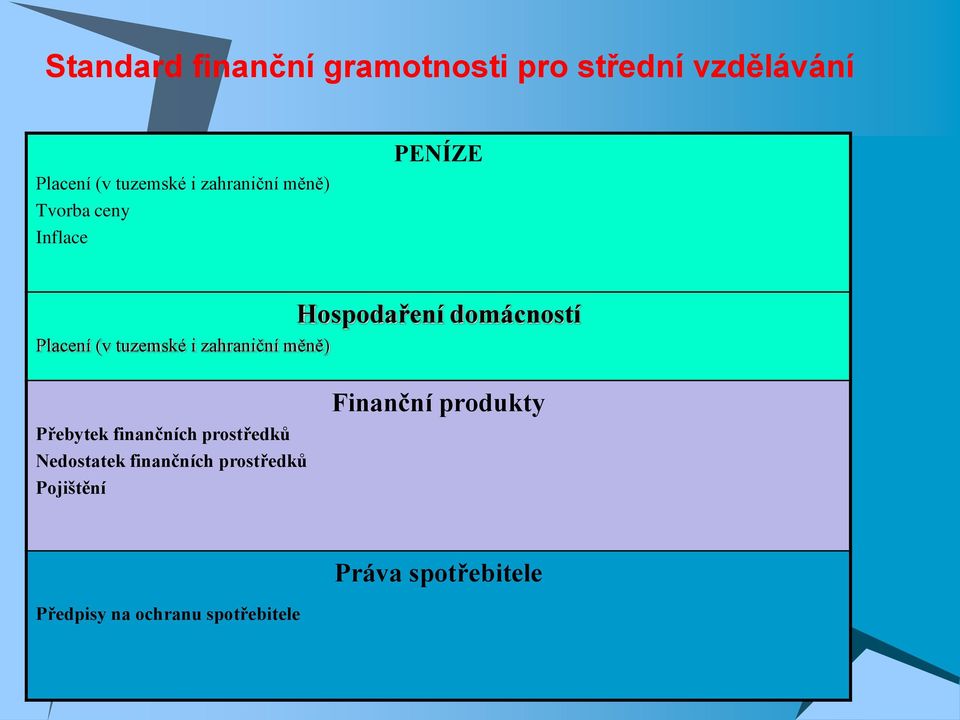 Standard finanční gramotnosti pro střední vzdělávání

PENÍZE

Placení (v tuzemské i zahraniční měně)
Tvorba ceny
Inflace

Hospodaření domácností

Placení (v tuzemské i zahraniční měně)

Finanční produkty

Přebytek finančních prostředků
Nedostatek finančních prostředků
Pojištění

Práva spotřebitele

Předpisy na ochranu spotřebitele